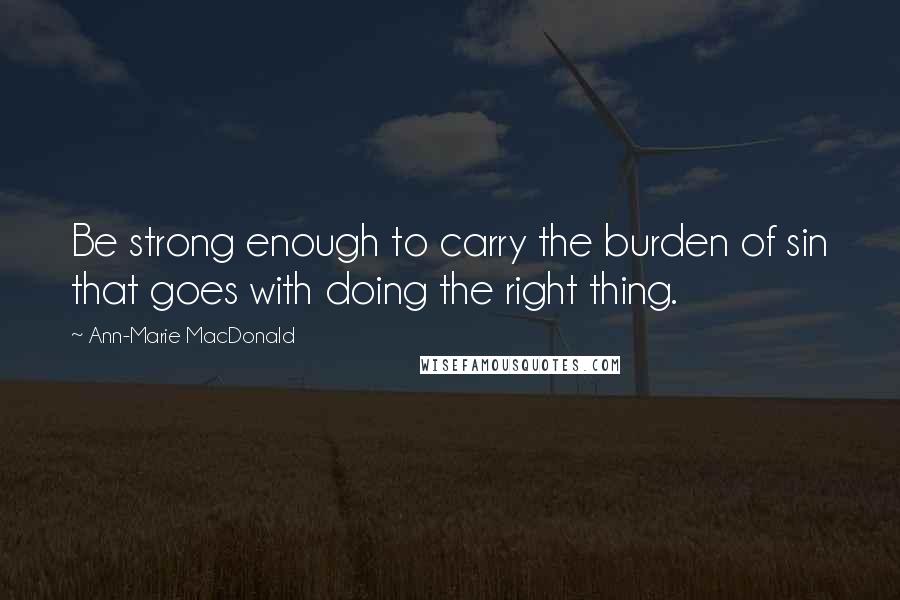 Be strong enough to carry the burden of sin that goes with doing the right thing.

~ Ann-Marie MacDonald

WISEFAMOUSQUOTES.COM